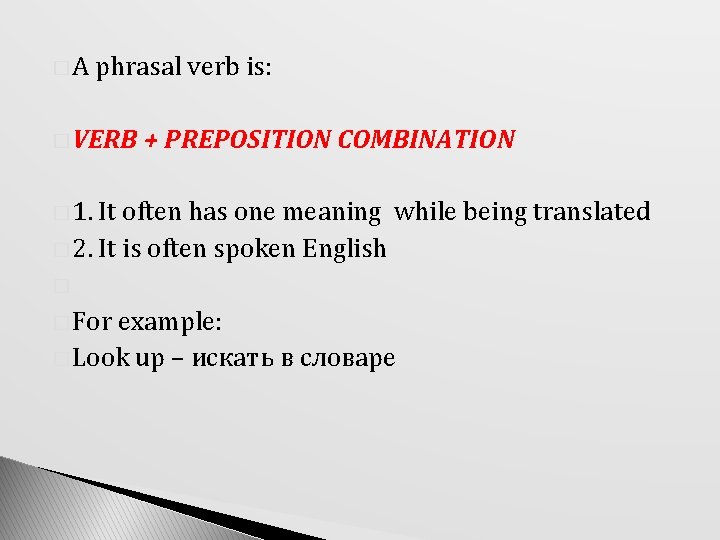 A phrasal verb is:

VERB + PREPOSITION COMBINATION

1. It often has one meaning while being translated
2. It is often spoken English

For example:
Look up – искать в словаре